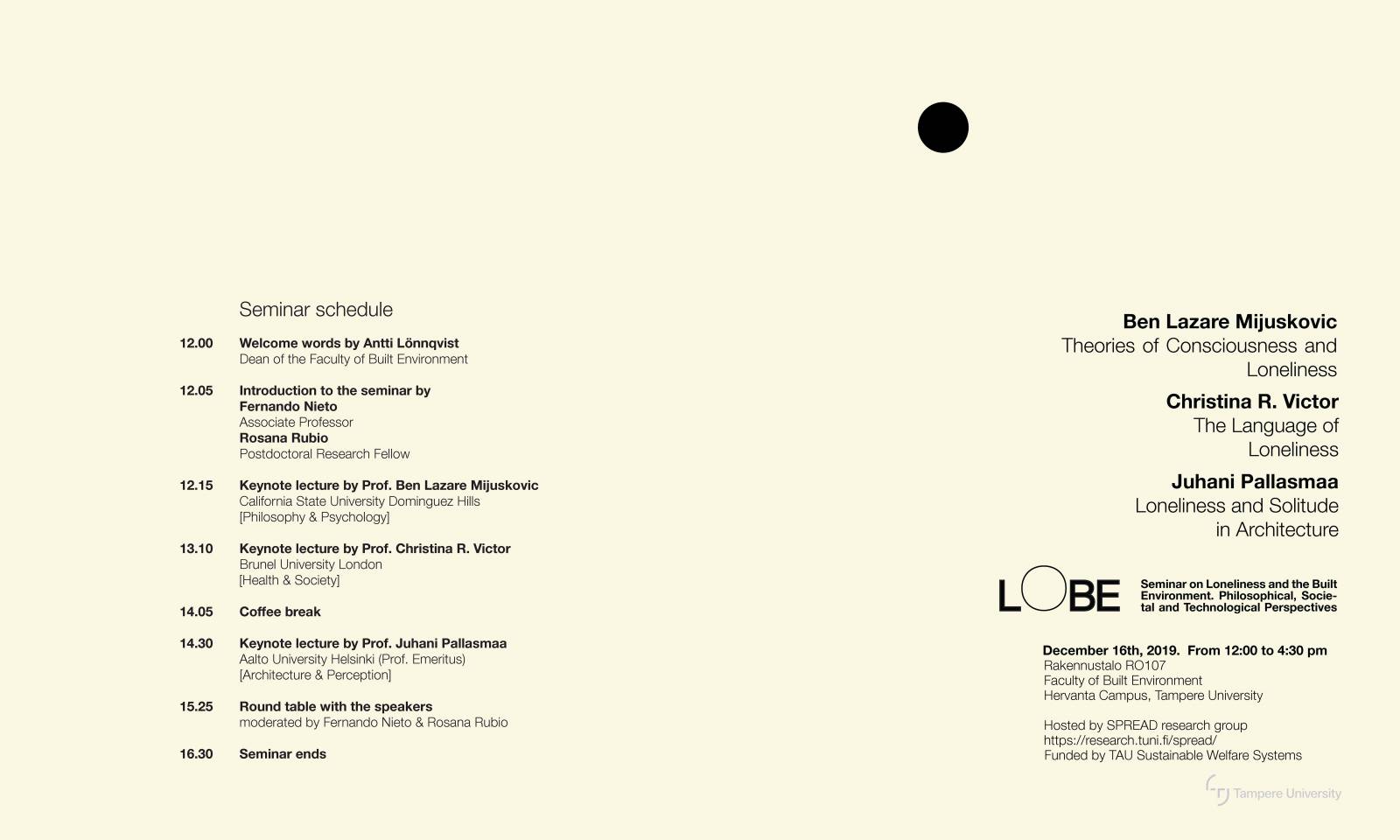 Seminar schedule

12.00 Welcome words by Antti Lönnqvist
Dean of the Faculty of Built Environment

12.05 Introduction to the seminar by
Fernando Nieto
Associate Professor
Rosana Rubio
Postdoctoral Research Fellow

12.15 Keynote lecture by Prof. Ben Lazare Mijuskovic
California State University Dominguez Hills
[Philosophy & Psychology]

13.10 Keynote lecture by Prof. Christina R. Victor
Brunel University London
[Health & Society]

14.05 Coffee break

14.30 Keynote lecture by Prof. Juhani Pallasmaa
Aalto University Helsinki (Prof. Emeritus)
[Architecture & Perception]

15.25 Round table with the speakers
moderated by Fernando Nieto & Rosana Rubio

16.30 Seminar ends

Ben Lazare Mijuskovic
Theories of Consciousness and Loneliness

Christina R. Victor
The Language of Loneliness

Juhani Pallasmaa
Loneliness and Solitude in Architecture

LOBE

Seminar on Loneliness and the Built Environment. Philosophical, Societal and Technological Perspectives

December 16th, 2019. From 12:00 to 4:30 pm
Rakennustalo RO107
Faculty of Built Environment
Hervanta Campus, Tampere University

Hosted by SPREAD research group
https://research.tuni.fi/spread/
Funded by TAU Sustainable Welfare Systems

Tampere University